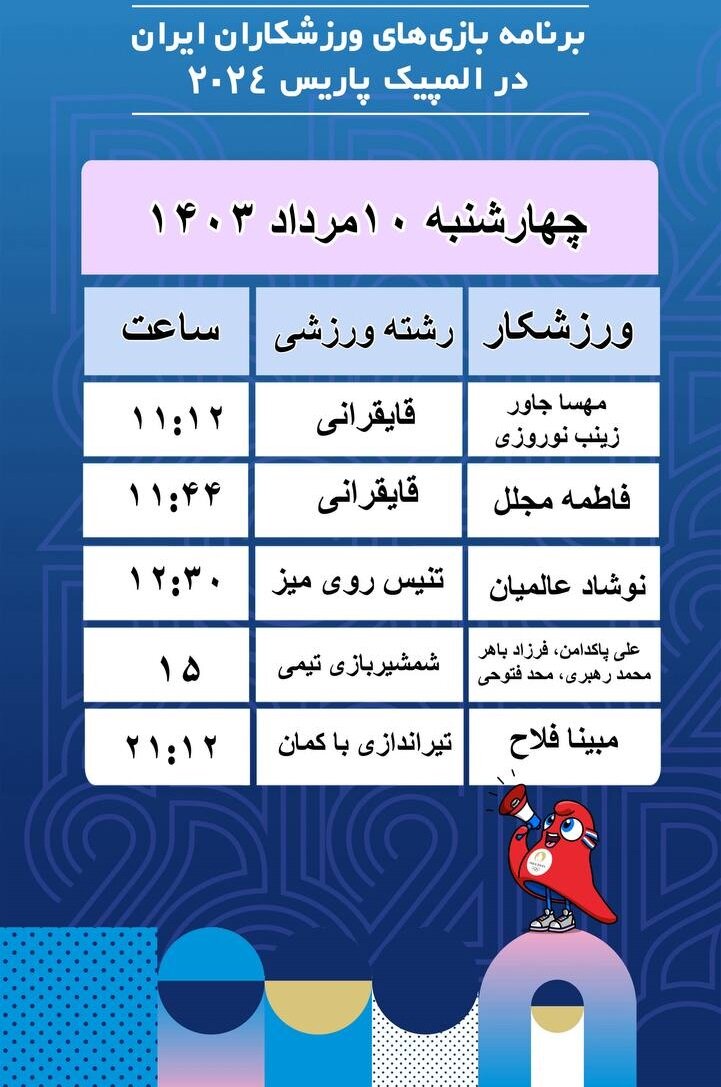 برنامه بازی‌های ورزشکاران ایران
در المپیک پاریس ۲۰۲۴

چهارشنبه ۱۰مرداد ۱۴۰۳

| ورزشکار | رشته ورزشی | ساعت |
|---|---|---|
| مهسا جاور زینب نوروزی | قایقرانی | ۱۱:۱۲ |
| فاطمه مجلل | قایقرانی | ۱۱:۴۴ |
| نوشاد عالمیان | تنیس روی میز | ۱۲:۳۰ |
| علی پاکدامن، فرزاد باهر محمد رهبری، محد فتوحی | شمشیربازی تیمی | ۱۵ |
| مبینا فلاح | تیراندازی با کمان | ۲۱:۱۲ |